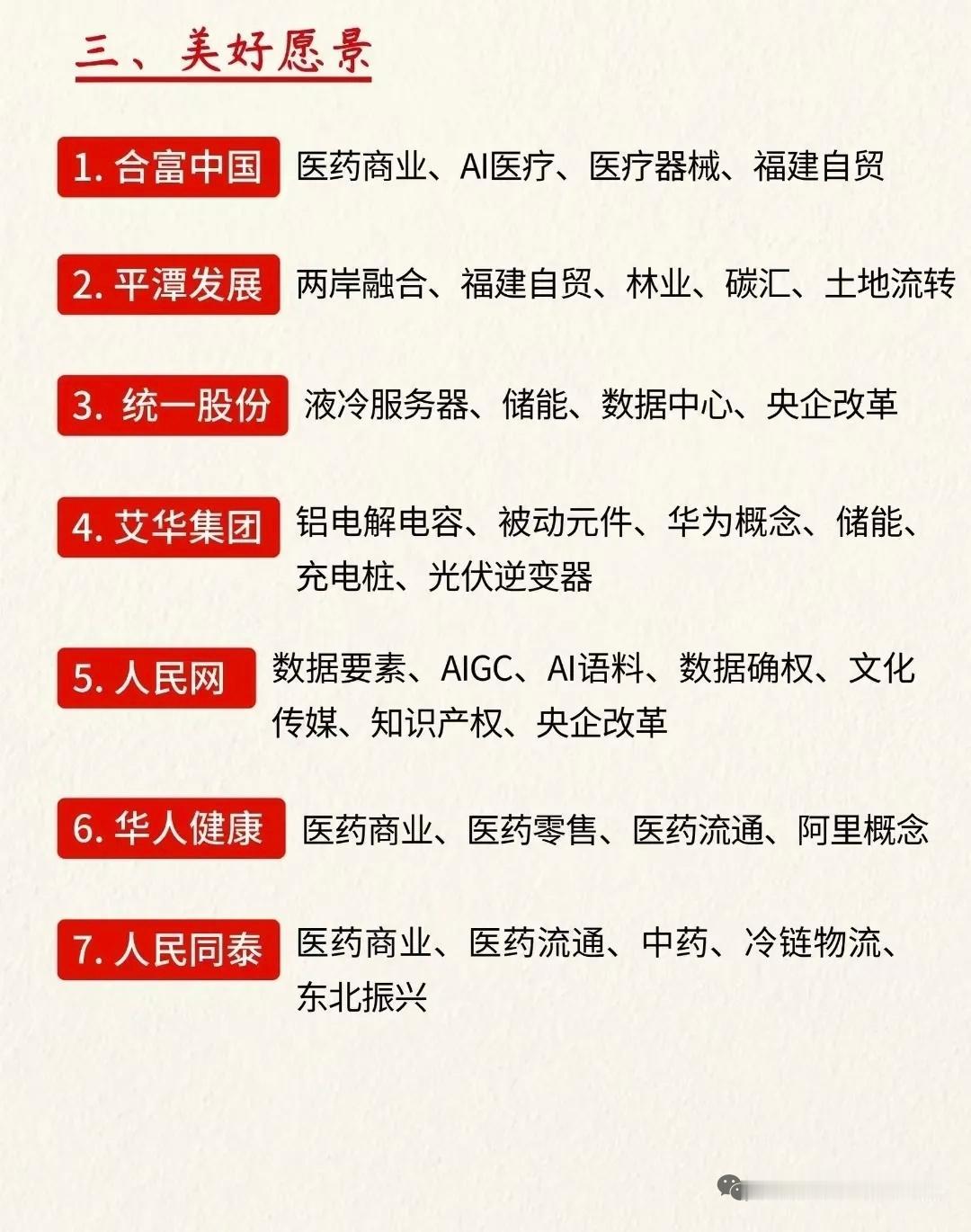 三、美好愿景

1.合富中国 医药商业、AI医疗、医疗器械、福建自贸

2.平潭发展 两岸融合、福建自贸、林业、碳汇、土地流转

3.统一股份 液冷服务器、储能、数据中心、央企改革

4.艾华集团 铝电解电容、被动元件、华为概念、储能、充电桩、光伏逆变器

5.人民网 数据要素、AIGC、AI语料、数据确权、文化传媒、知识产权、央企改革

6.华人健康 医药商业、医药零售、医药流通、阿里概念

7.人民同泰 医药商业、医药流通、中药、冷链物流、东北振兴